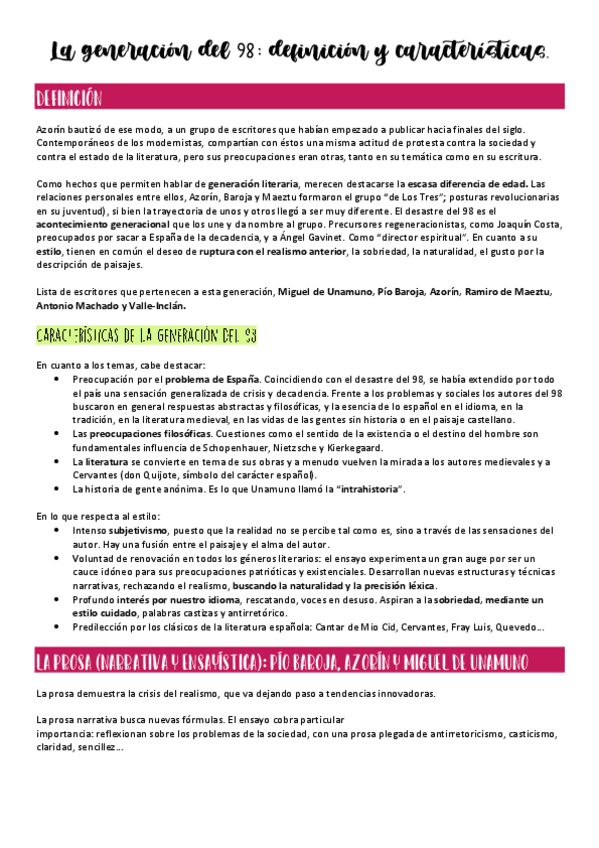 La generación del 98: definición y características.

DEFINICIÓN

Azorín bautizó de ese modo, a un grupo de escritores que habían empezado a publicar hacia finales del siglo. Contemporáneos de los modernistas, compartían con éstos una misma actitud de protesta contra la sociedad y contra el estado de la literatura, pero sus preocupaciones eran otras, tanto en su temática como en su escritura.

Como hechos que permiten hablar de generación literaria, merecen destacarse la escasa diferencia de edad. Las relaciones personales entre ellos, Azorín, Baroja y Maeztu formaron el grupo "de Los Tres"; posturas revolucionarias en su juventud), si bien la trayectoria de unos y otros llegó a ser muy diferente. El desastre del 98 es el acontecimiento generacional que los une y da nombre al grupo. Precursores regeneracionistas, como Joaquín Costa, preocupados por sacar a España de la decadencia, y a Ángel Gavinet. Como "director espiritual". En cuanto a su estilo, tienen en común el deseo de ruptura con el realismo anterior, la sobriedad, la naturalidad, el gusto por la descripción de paisajes.

Lista de escritores que pertenecen a esta generación, Miguel de Unamuno, Pío Baroja, Azorín, Ramiro de Maeztu, Antonio Machado y Valle-Inclán.

CARACTERÍSTICAS DE LA GENERACIÓN DEL 98

En cuanto a los temas, cabe destacar:
• Preocupación por el problema de España. Coincidiendo con el desastre del 98, se había extendido por todo el país una sensación generalizada de crisis y decadencia. Frente a los problemas y sociales los autores del 98 buscaron en general respuestas abstractas y filosóficas, y la esencia de lo español en el idioma, en la tradición, en la literatura medieval, en las vidas de las gentes sin historia o en el paisaje castellano.
• Las preocupaciones filosóficas. Cuestiones como el sentido de la existencia o el destino del hombre son fundamentales influencia de Schopenhauer, Nietzsche y Kierkegaard.
• La literatura se convierte en tema de sus obras y a menudo vuelven la mirada a los autores medievales y a Cervantes (don Quijote, símbolo del carácter español).
• La historia de gente anónima. Es lo que Unamuno llamó la "intrahistoria".

En lo que respecta al estilo:
• Intenso subjetivismo, puesto que la realidad no se percibe tal como es, sino a través de las sensaciones del autor. Hay una fusión entre el paisaje y el alma del autor.
• Voluntad de renovación en todos los géneros literarios: el ensayo experimenta un gran auge por ser un cauce idóneo para sus preocupaciones patrióticas y existenciales. Desarrollan nuevas estructuras y técnicas narrativas, rechazando el realismo, buscando la naturalidad y la precisión léxica.
• Profundo interés por nuestro idioma, rescatando, voces en desuso. Aspiran a la sobriedad, mediante un estilo cuidado, palabras castizas y antirretórico.
• Predilección por los clásicos de la literatura española: Cantar de Mio Cid, Cervantes, Fray Luis, Quevedo...

LA PROSA (NARRATIVA Y ENSAYÍSTICA): PÍO BAROJA, AZORÍN Y MIGUEL DE UNAMUNO

La prosa demuestra la crisis del realismo, que va dejando paso a tendencias innovadoras.

La prosa narrativa busca nuevas fórmulas. El ensayo cobra particular importancia: reflexionan sobre los problemas de la sociedad, con una prosa plegada de antirretoricismo, casticismo, claridad, sencillez...